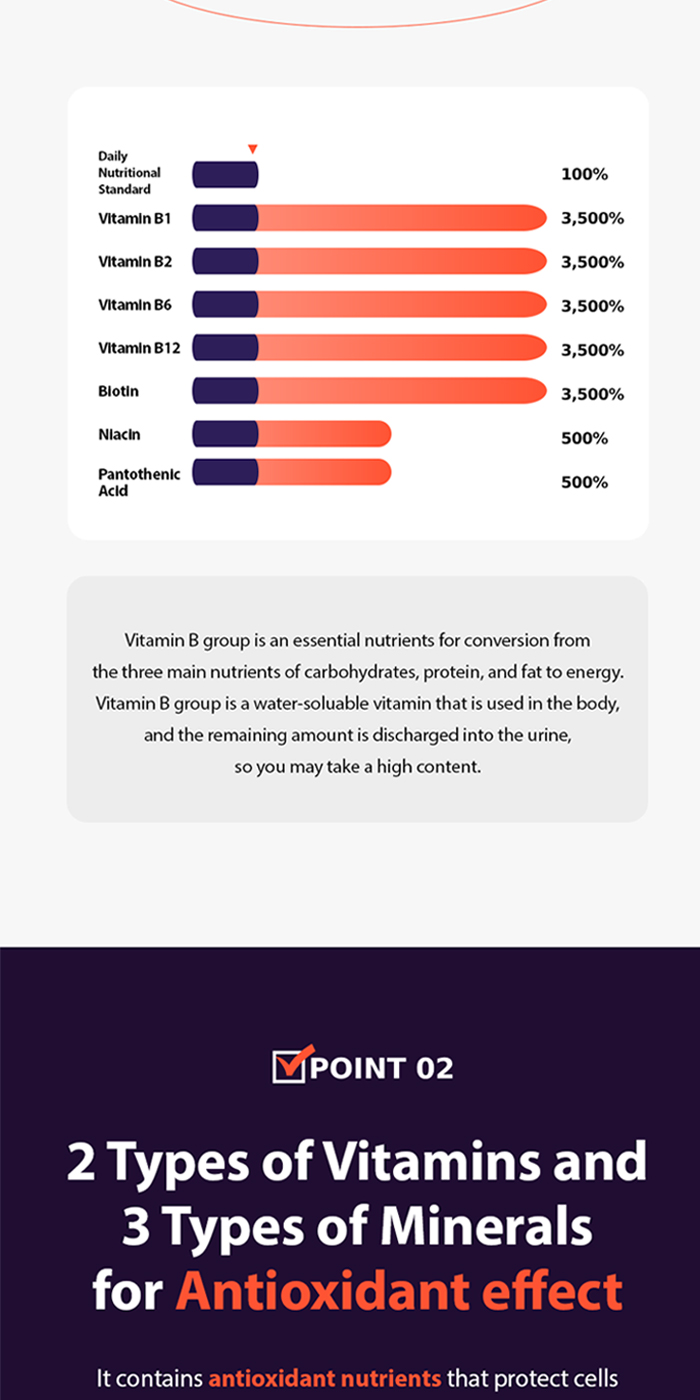 Daily Nutritional Standard 100%
Vitamin B1 3,500%
Vitamin B2 3,500%
Vitamin B6 3,500%
Vitamin B12 3,500%
Biotin 3,500%
Niacin 500%
Pantothenic Acid 500%

Vitamin B group is an essential nutrients for conversion from the three main nutrients of carbohydrates, protein, and fat to energy. Vitamin B group is a water-soluable vitamin that is used in the body, and the remaining amount is discharged into the urine, so you may take a high content.

POINT 02

2 Types of Vitamins and 3 Types of Minerals for Antioxidant effect

It contains antioxidant nutrients that protect cells